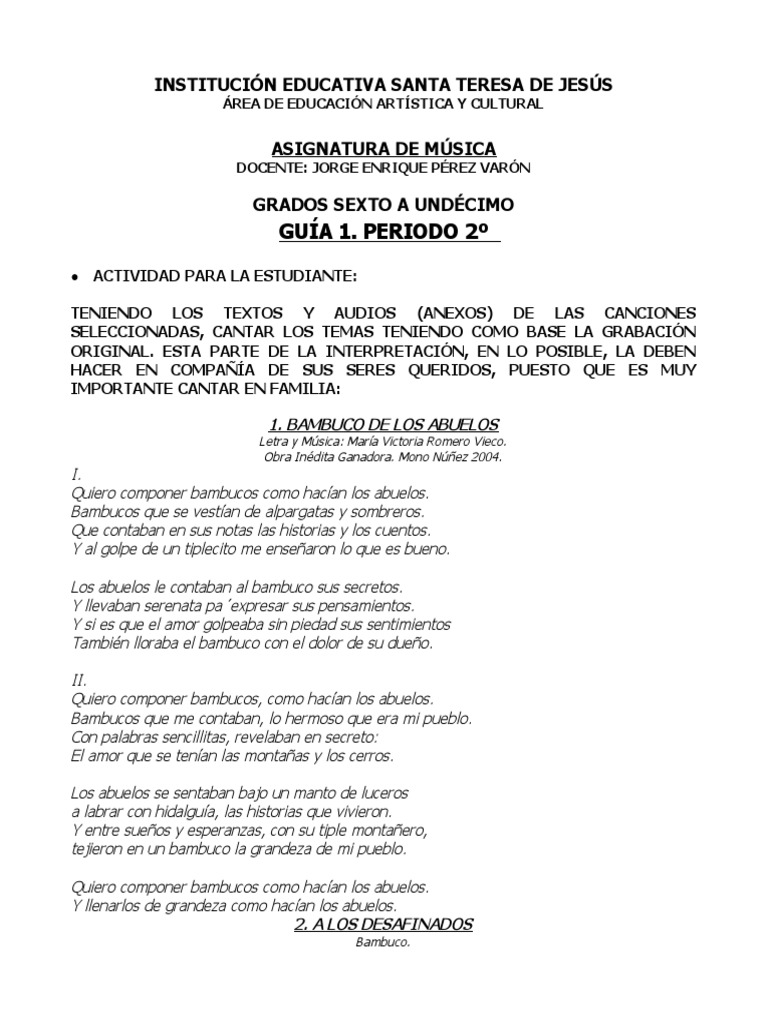 INSTITUCIÓN EDUCATIVA SANTA TERESA DE JESÚS
ÁREA DE EDUCACIÓN ARTÍSTICA Y CULTURAL

ASIGNATURA DE MÚSICA
DOCENTE: JORGE ENRIQUE PÉREZ VARÓN

GRADOS SEXTO A UNDÉCIMO
GUÍA 1. PERIODO 2º

• ACTIVIDAD PARA LA ESTUDIANTE:

TENIENDO LOS TEXTOS Y AUDIOS (ANEXOS) DE LAS CANCIONES SELECCIONADAS, CANTAR LOS TEMAS TENIENDO COMO BASE LA GRABACIÓN ORIGINAL. ESTA PARTE DE LA INTERPRETACIÓN, EN LO POSIBLE, LA DEBEN HACER EN COMPAÑÍA DE SUS SERES QUERIDOS, PUESTO QUE ES MUY IMPORTANTE CANTAR EN FAMILIA:

1. BAMBUCO DE LOS ABUELOS
Letra y Música: María Victoria Romero Vieco.
Obra Inédita Ganadora. Mono Núñez 2004.

I.
Quiero componer bambucos como hacían los abuelos.
Bambucos que se vestían de alpargatas y sombreros.
Que contaban en sus notas las historias y los cuentos.
Y al golpe de un tiplecito me enseñaron lo que es bueno.

Los abuelos le contaban al bambuco sus secretos.
Y llevaban serenata pa´expresar sus pensamientos.
Y si es que el amor golpeaba sin piedad sus sentimientos
También lloraba el bambuco con el dolor de su dueño.

II.
Quiero componer bambucos, como hacían los abuelos.
Bambucos que me contaban, lo hermoso que era mi pueblo.
Con palabras sencillitas, revelaban en secreto:
El amor que se tenían las montañas y los cerros.

Los abuelos se sentaban bajo un manto de luceros
a labrar con hidalguía, las historias que vivieron.
Y entre sueños y esperanzas, con su tiple montañero,
tejieron en un bambuco la grandeza de mi pueblo.

Quiero componer bambucos como hacían los abuelos.
Y llenarlos de grandeza como hacían los abuelos.

2. A LOS DESAFINADOS
Bambuco.